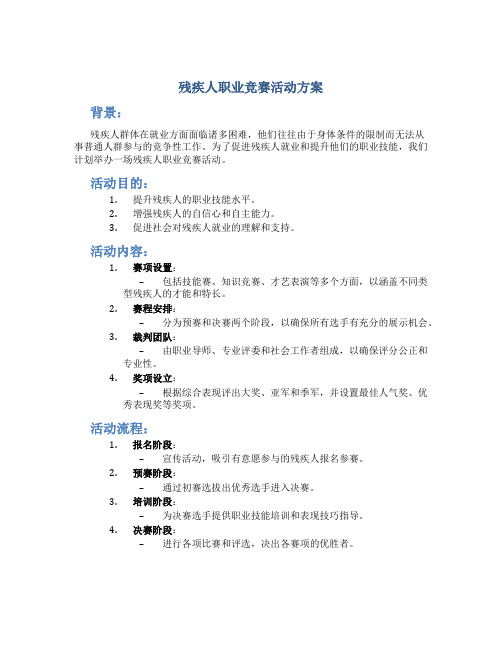 残疾人职业竞赛活动方案

背景：

残疾人群体在就业方面面临诸多困难，他们往往由于身体条件的限制而无法从事普通人群参与的竞争性工作。为了促进残疾人就业和提升他们的职业技能，我们计划举办一场残疾人职业竞赛活动。

活动目的：

1. 提升残疾人的职业技能水平。
2. 增强残疾人的自信心和自主能力。
3. 促进社会对残疾人就业的理解和支持。

活动内容：

1. 赛项设置：
– 包括技能赛、知识竞赛、才艺表演等多个方面，以涵盖不同类型残疾人的才能和特长。
2. 赛程安排：
– 分为预赛和决赛两个阶段，以确保所有选手有充分的展示机会。
3. 裁判团队：
– 由职业导师、专业评委和社会工作者组成，以确保评分公正和专业性。
4. 奖项设立：
– 根据综合表现评出大奖、亚军和季军，并设置最佳人气奖、优秀表现奖等奖项。

活动流程：

1. 报名阶段：
– 宣传活动，吸引有意愿参与的残疾人报名参赛。
2. 预赛阶段：
– 通过初赛选拔出优秀选手进入决赛。
3. 培训阶段：
– 为决赛选手提供职业技能培训和表现技巧指导。
4. 决赛阶段：
– 进行各项比赛和评选，决出各赛项的优胜者。